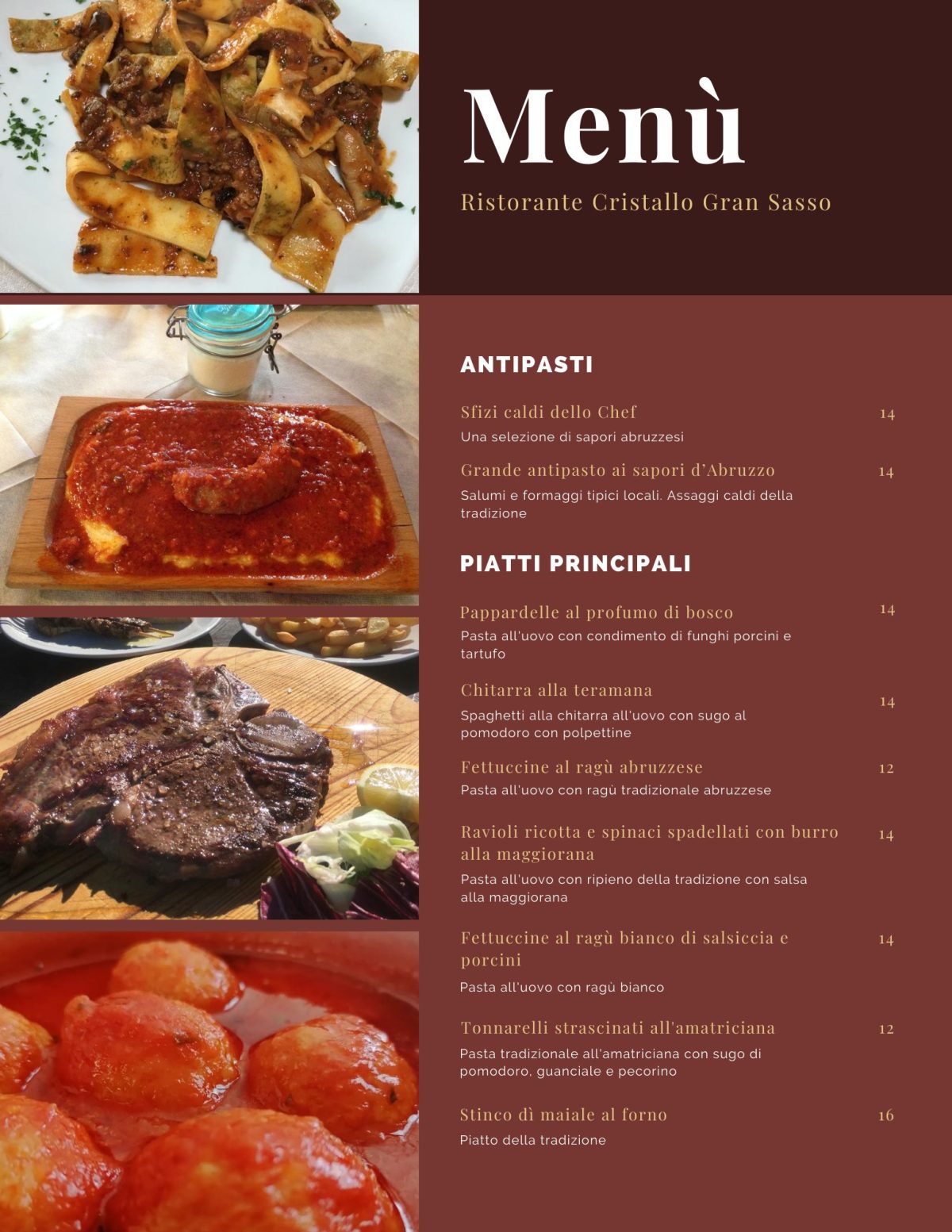 Menù

Ristorante Cristallo Gran Sasso

ANTIPASTI

Sfizi caldi dello Chef 14

Una selezione di sapori abruzzesi

Grande antipasto ai sapori d'Abruzzo 14

Salumi e formaggi tipici locali. Assaggi caldi della tradizione

PIATTI PRINCIPALI

Pappardelle al profumo di bosco 14

Pasta all'uovo con condimento di funghi porcini e tartufo

Chitarra alla teramana 14

Spaghetti alla chitarra all'uovo con sugo al pomodoro con polpettine

Fettuccine al ragù abruzzese 12

Pasta all'uovo con ragù tradizionale abruzzese

Ravioli ricotta e spinaci spadellati con burro alla maggiorana 14

Pasta all'uovo con ripieno della tradizione con salsa alla maggiorana

Fettuccine al ragù bianco di salsiccia e porcini 14

Pasta all'uovo con ragù bianco

Tonnarelli strascinati all'amatriciana 12

Pasta tradizionale all'amatriciana con sugo di pomodoro, guanciale e pecorino

Stinco dì maiale al forno 16

Piatto della tradizione